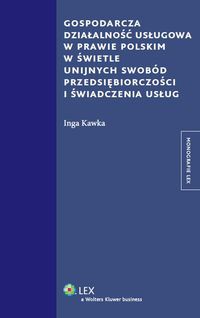 GOSPODARCZA DZIAŁALNOŚĆ USŁUGOWA W PRAWIE POLSKIM W ŚWIETLE UNIJNYCH SWOBÓD PRZEDSIĘBIORCZOŚCI I ŚWIADCZENIA USŁUG

Inga Kawka

MONOGRAFIE LEX

LEX
a Wolters Kluwer business